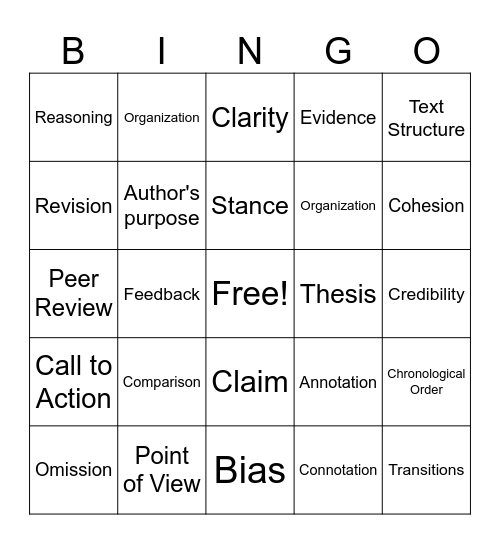 | B | I | N | G | O |
|---|---|---|---|---|
| Reasoning | Organization | Clarity | Evidence | Text Structure |
| Revision | Author's purpose | Stance | Organization | Cohesion |
| Peer Review | Feedback | Free! | Thesis | Credibility |
| Call to Action | Comparison | Claim | Annotation | Chronological Order |
| Omission | Point of View | Bias | Connotation | Transitions |